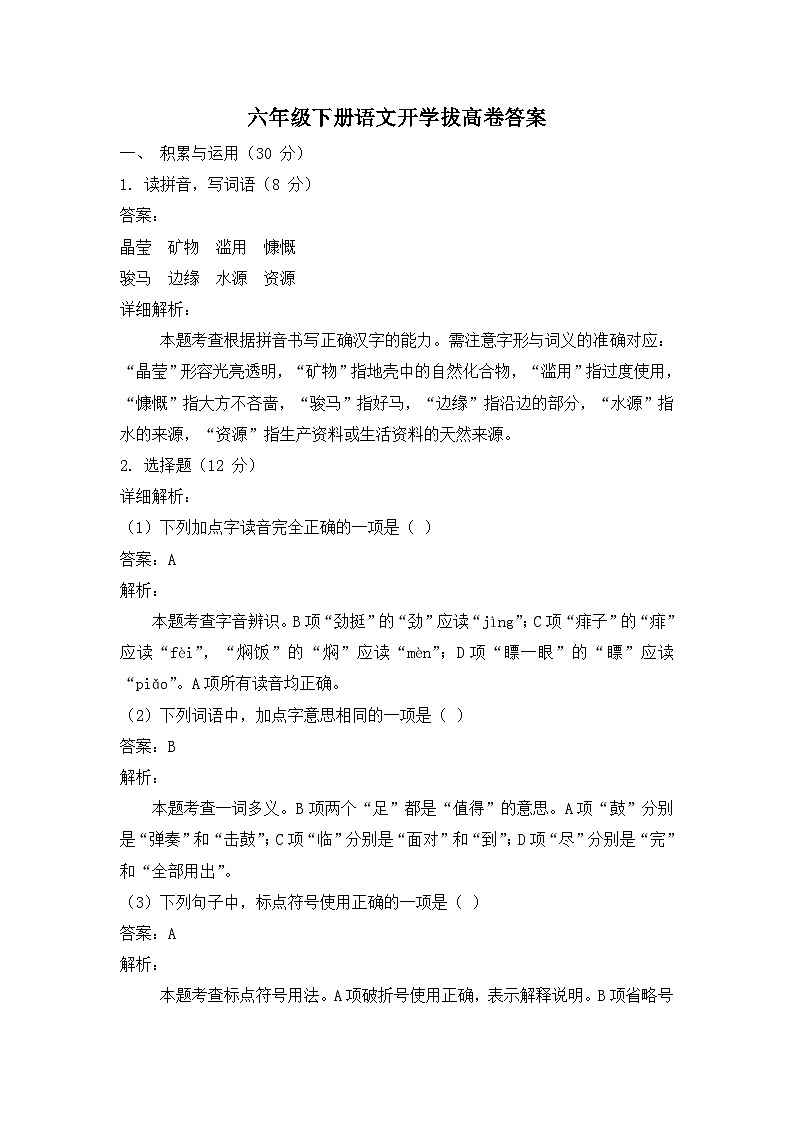 六年级下册语文开学拔高卷答案

一、 积累与运用（30 分）

1. 读拼音，写词语（8 分）

答案：

晶莹　矿物　滥用　慷慨

骏马　边缘　水源　资源

详细解析：

本题考查根据拼音书写正确汉字的能力。需注意字形与词义的准确对应：“晶莹”形容光亮透明，“矿物”指地壳中的自然化合物，“滥用”指过度使用，“慷慨”指大方不吝啬，“骏马”指好马，“边缘”指沿边的部分，“水源”指水的来源，“资源”指生产资料或生活资料的天然来源。

2. 选择题（12 分）

详细解析：

（1）下列加点字读音完全正确的一项是（ ）

答案：A

解析：

本题考查字音辨识。B 项“劲挺”的“劲”应读“jìng”；C 项“痱子”的“痱”应读“fèi”，“焖饭”的“焖”应读“mèn”；D 项“瞟一眼”的“瞟”应读“piǎo”。A 项所有读音均正确。

（2）下列词语中，加点字意思相同的一项是（ ）

答案：B

解析：

本题考查一词多义。B 项两个“足”都是“值得”的意思。A 项“鼓”分别是“弹奏”和“击鼓”；C 项“临”分别是“面对”和“到”；D 项“尽”分别是“完”和“全部用出”。

（3）下列句子中，标点符号使用正确的一项是（ ）

答案：A

解析：

本题考查标点符号用法。A 项破折号使用正确，表示解释说明。B 项省略号